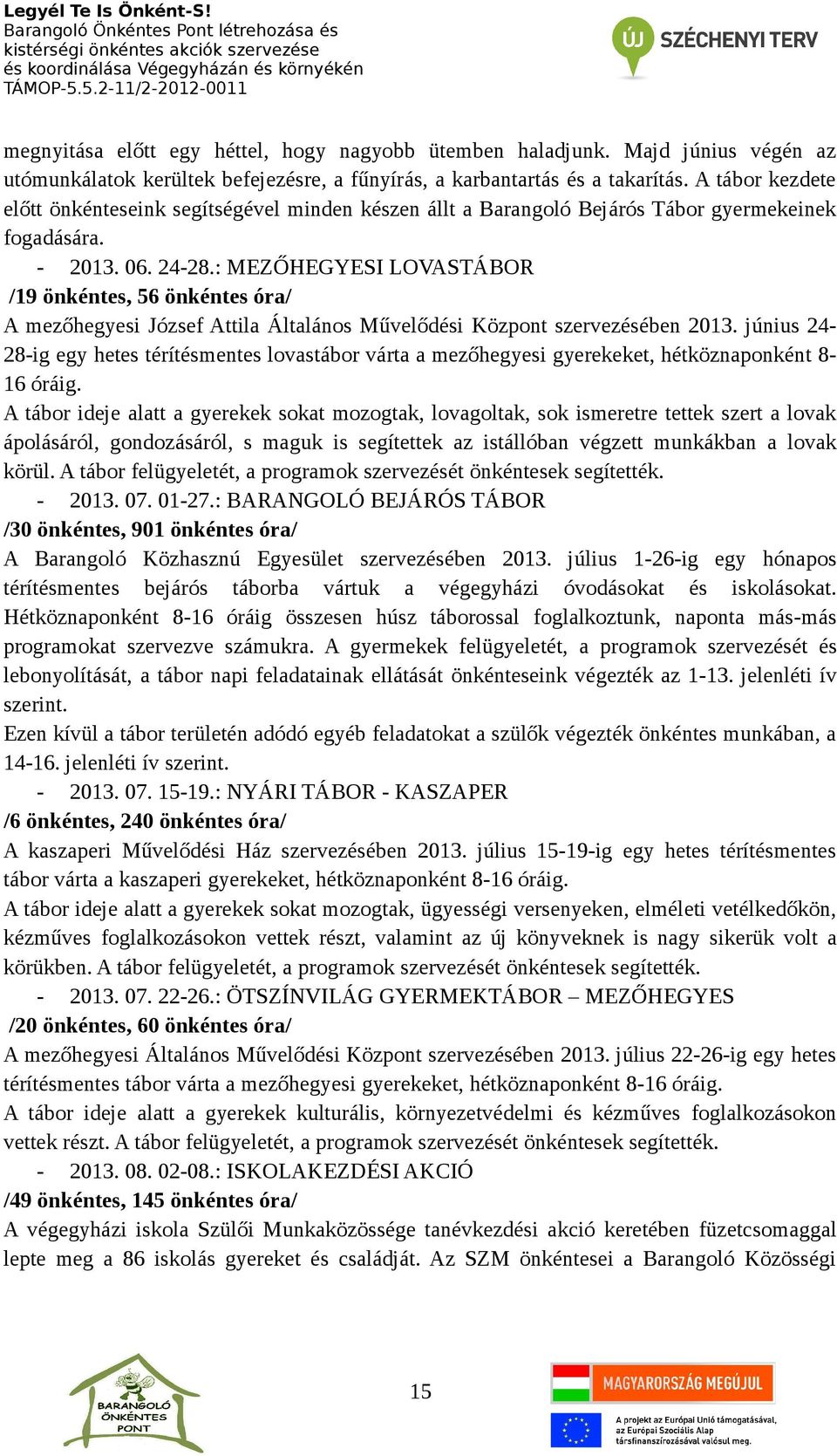 Legyél Te Is Önként-S!
Barangoló Önkéntes Pont létrehozása és kistérségi önkéntes akciók szervezése és koordinálása Végegyházán és környékén
TÁMOP-5.5.2-11/2-2012-0011

ÚJ SZÉCHENYI TERV

megnyitása előtt egy héttel, hogy nagyobb ütemben haladjunk. Majd június végén az utómunkálatok kerültek befejezésre, a fűnyírás, a karbantartás és a takarítás. A tábor kezdete előtt önkénteseink segítségével minden készen állt a Barangoló Bejárós Tábor gyermekeinek fogadására.

- 2013. 06. 24-28.: MEZŐHEGYESI LOVASTÁBOR
/19 önkéntes, 56 önkéntes óra/
A mezőhegyesi József Attila Általános Művelődési Központ szervezésében 2013. június 24-28-ig egy hetes térítésmentes lovastábor várta a mezőhegyesi gyerekeket, hétköznaponként 8-16 óráig.
A tábor ideje alatt a gyerekek sokat mozogtak, lovagoltak, sok ismeretre tettek szert a lovak ápolásáról, gondozásáról, s maguk is segítettek az istállóban végzett munkákban a lovak körül. A tábor felügyeletét, a programok szervezését önkéntesek segítették.

- 2013. 07. 01-27.: BARANGOLÓ BEJÁRÓS TÁBOR
/30 önkéntes, 901 önkéntes óra/
A Barangoló Közhasznú Egyesület szervezésében 2013. július 1-26-ig egy hónapos térítésmentes bejárós táborba vártuk a végegyházi óvodásokat és iskolásokat. Hétköznaponként 8-16 óráig összesen húsz táborossal foglalkoztunk, naponta más-más programokat szervezve számukra. A gyermekek felügyeletét, a programok szervezését és lebonyolítását, a tábor napi feladatainak ellátását önkénteseink végezték az 1-13. jelenléti ív szerint.
Ezen kívül a tábor területén adódó egyéb feladatokat a szülők végezték önkéntes munkában, a 14-16. jelenléti ív szerint.

- 2013. 07. 15-19.: NYÁRI TÁBOR - KASZAPER
/6 önkéntes, 240 önkéntes óra/
A kaszaperi Művelődési Ház szervezésében 2013. július 15-19-ig egy hetes térítésmentes tábor várta a kaszaperi gyerekeket, hétköznaponként 8-16 óráig.
A tábor ideje alatt a gyerekek sokat mozogtak, ügyességi versenyeken, elméleti vetélkedőkön, kézműves foglalkozásokon vettek részt, valamint az új könyveknek is nagy sikerük volt a körükben. A tábor felügyeletét, a programok szervezését önkéntesek segítették.

- 2013. 07. 22-26.: ÖTSZÍNVILÁG GYERMEKTÁBOR – MEZŐHEGYES
/20 önkéntes, 60 önkéntes óra/
A mezőhegyesi Általános Művelődési Központ szervezésében 2013. július 22-26-ig egy hetes térítésmentes tábor várta a mezőhegyesi gyerekeket, hétköznaponként 8-16 óráig.
A tábor ideje alatt a gyerekek kulturális, környezetvédelmi és kézműves foglalkozásokon vettek részt. A tábor felügyeletét, a programok szervezését önkéntesek segítették.

- 2013. 08. 02-08.: ISKOLAKEZDÉSI AKCIÓ
/49 önkéntes, 145 önkéntes óra/
A végegyházi iskola Szülői Munkaközössége tanévkezdési akció keretében füzetcsomaggal lepte meg a 86 iskolás gyereket és családját. Az SZM önkéntesei a Barangoló Közösségi

BARANGOLÓ ÖNKÉNTES PONT

15

MAGYARORSZÁG MEGÚJUL
A projekt az Európai Unió támogatásával, az Európai Szociális Alap társfinanszírozásával valósul meg.